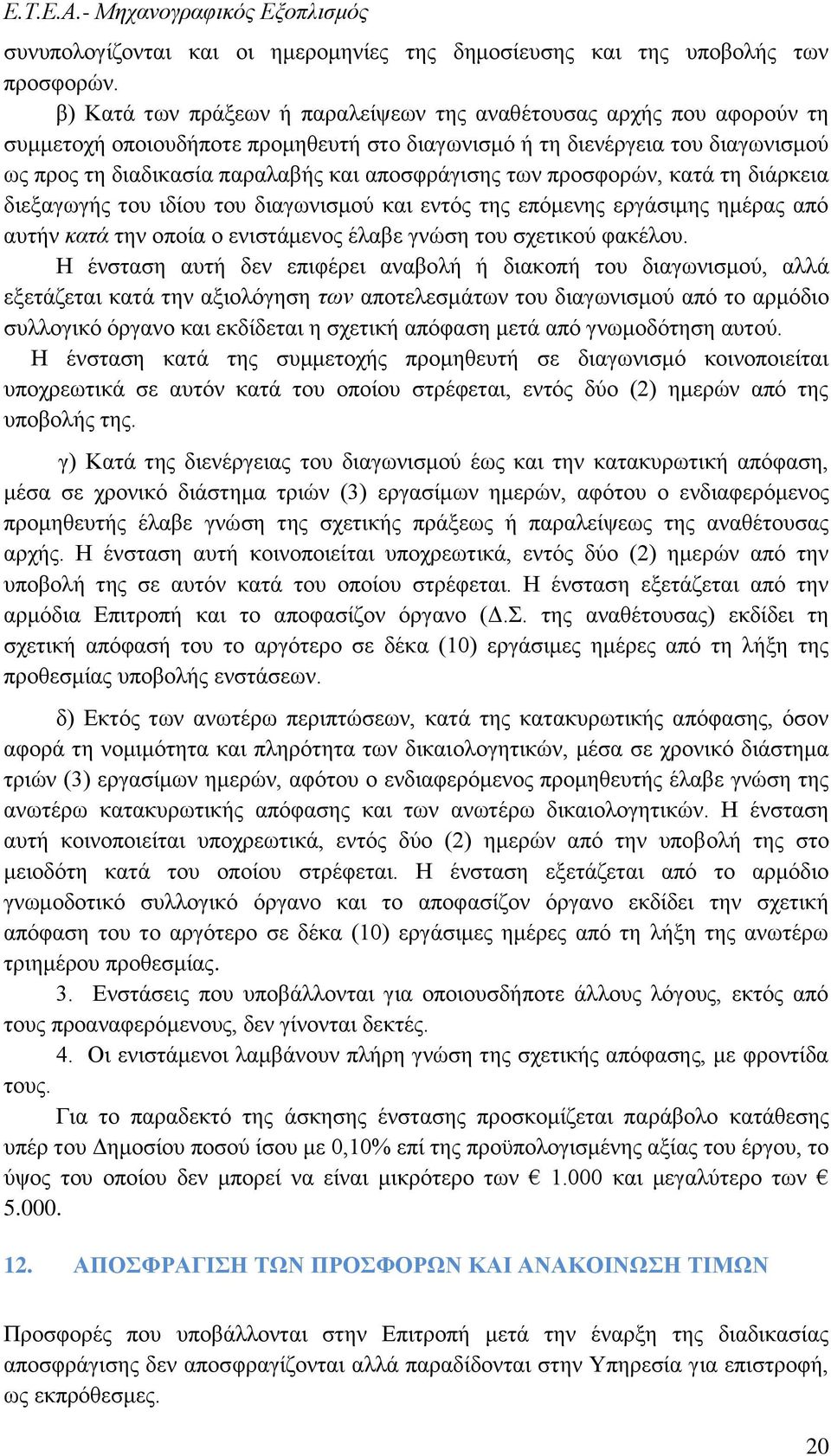 Ε.Τ.Ε.Α.- Μηχανογραφικός Εξοπλισμός

συνυπολογίζονται και οι ημερομηνίες της δημοσίευσης και της υποβολής των προσφορών.

β) Κατά των πράξεων ή παραλείψεων της αναθέτουσας αρχής που αφορούν τη συμμετοχή οποιουδήποτε προμηθευτή στο διαγωνισμό ή τη διενέργεια του διαγωνισμού ως προς τη διαδικασία παραλαβής και αποσφράγισης των προσφορών, κατά τη διάρκεια διεξαγωγής του ιδίου του διαγωνισμού και εντός της επόμενης εργάσιμης ημέρας από αυτήν κατά την οποία ο ενιστάμενος έλαβε γνώση του σχετικού φακέλου.

Η ένσταση αυτή δεν επιφέρει αναβολή ή διακοπή του διαγωνισμού, αλλά εξετάζεται κατά την αξιολόγηση των αποτελεσμάτων του διαγωνισμού από το αρμόδιο συλλογικό όργανο και εκδίδεται η σχετική απόφαση μετά από γνωμοδότηση αυτού.

Η ένσταση κατά της συμμετοχής προμηθευτή σε διαγωνισμό κοινοποιείται υποχρεωτικά σε αυτόν κατά του οποίου στρέφεται, εντός δύο (2) ημερών από της υποβολής της.

γ) Κατά της διενέργειας του διαγωνισμού έως και την κατακυρωτική απόφαση, μέσα σε χρονικό διάστημα τριών (3) εργασίμων ημερών, αφότου ο ενδιαφερόμενος προμηθευτής έλαβε γνώση της σχετικής πράξεως ή παραλείψεως της αναθέτουσας αρχής. Η ένσταση αυτή κοινοποιείται υποχρεωτικά, εντός δύο (2) ημερών από την υποβολή της σε αυτόν κατά του οποίου στρέφεται. Η ένσταση εξετάζεται από την αρμόδια Επιτροπή και το αποφασίζον όργανο (Δ.Σ. της αναθέτουσας) εκδίδει τη σχετική απόφασή του το αργότερο σε δέκα (10) εργάσιμες ημέρες από τη λήξη της προθεσμίας υποβολής ενστάσεων.

δ) Εκτός των ανωτέρω περιπτώσεων, κατά της κατακυρωτικής απόφασης, όσον αφορά τη νομιμότητα και πληρότητα των δικαιολογητικών, μέσα σε χρονικό διάστημα τριών (3) εργασίμων ημερών, αφότου ο ενδιαφερόμενος προμηθευτής έλαβε γνώση της ανωτέρω κατακυρωτικής απόφασης και των ανωτέρω δικαιολογητικών. Η ένσταση αυτή κοινοποιείται υποχρεωτικά, εντός δύο (2) ημερών από την υποβολή της στο μειοδότη κατά του οποίου στρέφεται. Η ένσταση εξετάζεται από το αρμόδιο γνωμοδοτικό συλλογικό όργανο και το αποφασίζον όργανο εκδίδει την σχετική απόφαση του το αργότερο σε δέκα (10) εργάσιμες ημέρες από τη λήξη της ανωτέρω τριημέρου προθεσμίας.

3. Ενστάσεις που υποβάλλονται για οποιουσδήποτε άλλους λόγους, εκτός από τους προαναφερόμενους, δεν γίνονται δεκτές.

4. Οι ενιστάμενοι λαμβάνουν πλήρη γνώση της σχετικής απόφασης, με φροντίδα τους.

Για το παραδεκτό της άσκησης ένστασης προσκομίζεται παράβολο κατάθεσης υπέρ του Δημοσίου ποσού ίσου με 0,10% επί της προϋπολογισμένης αξίας του έργου, το ύψος του οποίου δεν μπορεί να είναι μικρότερο των € 1.000 και μεγαλύτερο των € 5.000.

12. ΑΠΟΣΦΡΑΓΙΣΗ ΤΩΝ ΠΡΟΣΦΟΡΩΝ ΚΑΙ ΑΝΑΚΟΙΝΩΣΗ ΤΙΜΩΝ

Προσφορές που υποβάλλονται στην Επιτροπή μετά την έναρξη της διαδικασίας αποσφράγισης δεν αποσφραγίζονται αλλά παραδίδονται στην Υπηρεσία για επιστροφή, ως εκπρόθεσμες.

20